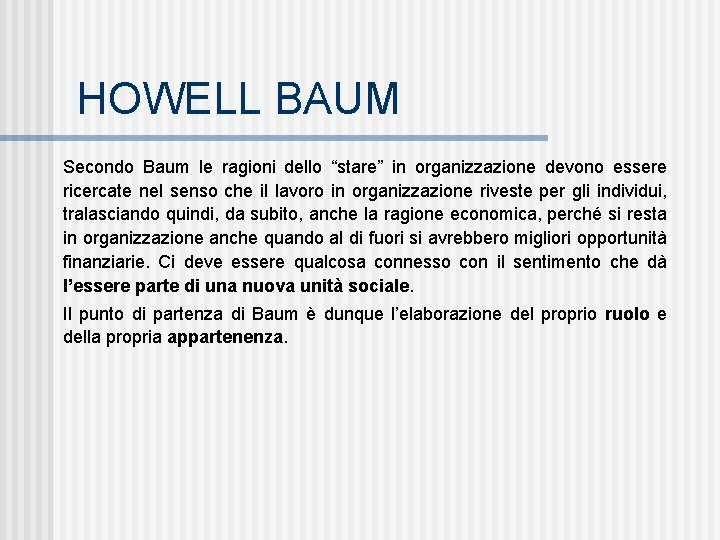 HOWELL BAUM

Secondo Baum le ragioni dello “stare” in organizzazione devono essere ricercate nel senso che il lavoro in organizzazione riveste per gli individui, tralasciando quindi, da subito, anche la ragione economica, perché si resta in organizzazione anche quando al di fuori si avrebbero migliori opportunità finanziarie. Ci deve essere qualcosa connesso con il sentimento che dà l’essere parte di una nuova unità sociale.

Il punto di partenza di Baum è dunque l’elaborazione del proprio ruolo e della propria appartenenza.